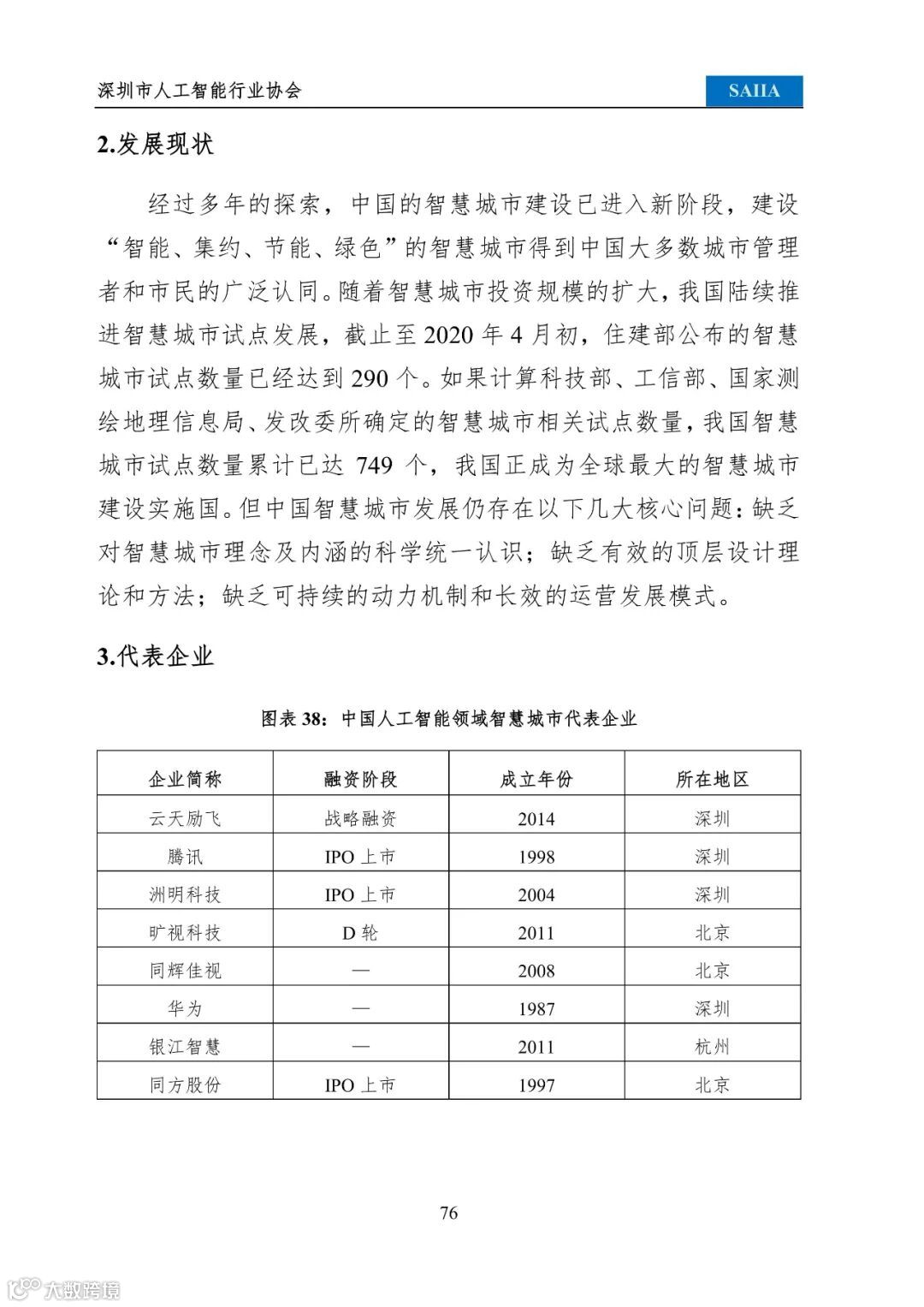 深圳市人工智能行业协会

SAIIA

2.发展现状

经过多年的探索，中国的智慧城市建设已进入新阶段，建设“智能、集约、节能、绿色”的智慧城市得到中国大多数城市管理者和市民的广泛认同。随着智慧城市投资规模的扩大，我国陆续推进智慧城市试点发展，截止至 2020 年 4 月初，住建部公布的智慧城市试点数量已经达到 290 个。如果计算科技部、工信部、国家测绘地理信息局、发改委所确定的智慧城市相关试点数量，我国智慧城市试点数量累计已达 749 个，我国正成为全球最大的智慧城市建设实施国。但中国智慧城市发展仍存在以下几大核心问题：缺乏对智慧城市理念及内涵的科学统一认识；缺乏有效的顶层设计理论和方法；缺乏可持续的动力机制和长效的运营发展模式。

3.代表企业

图表 38：中国人工智能领域智慧城市代表企业

| 企业简称 | 融资阶段 | 成立年份 | 所在地区 |
|---|---|---|---|
| 云天励飞 | 战略融资 | 2014 | 深圳 |
| 腾讯 | IPO 上市 | 1998 | 深圳 |
| 洲明科技 | IPO 上市 | 2004 | 深圳 |
| 旷视科技 | D 轮 | 2011 | 北京 |
| 同辉佳视 | — | 2008 | 北京 |
| 华为 | — | 1987 | 深圳 |
| 银江智慧 | — | 2011 | 杭州 |
| 同方股份 | IPO 上市 | 1997 | 北京 |

76

大数跨境